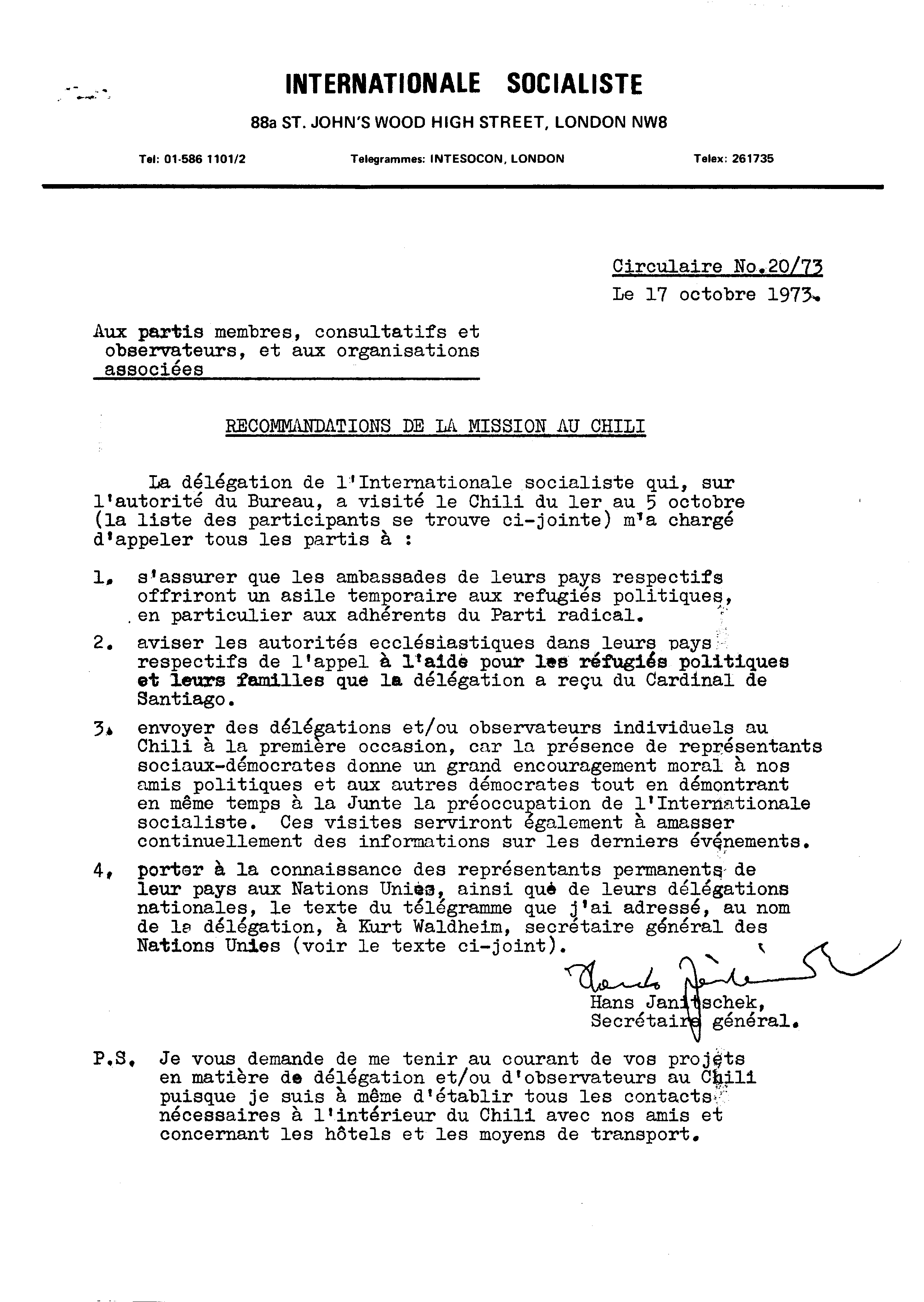 INTERNATIONALE SOCIALISTE

88a ST. JOHN'S WOOD HIGH STREET, LONDON NW8

Tel: 01-586 1101/2 Telegrammes: INTESOCON, LONDON Telex: 261735

Circulaire No.20/73
Le 17 octobre 1973.

Aux partis membres, consultatifs et observateurs, et aux organisations associées

RECOMMANDATIONS DE LA MISSION AU CHILI

La délégation de l'Internationale socialiste qui, sur l'autorité du Bureau, a visité le Chili du 1er au 5 octobre (la liste des participants se trouve ci-jointe) m'a chargé d'appeler tous les partis à :

1. s'assurer que les ambassades de leurs pays respectifs offriront un asile temporaire aux refugiés politiques, en particulier aux adhérents du Parti radical.

2. aviser les autorités ecclésiastiques dans leurs pays respectifs de l'appel à l'aide pour les réfugiés politiques et leurs familles que la délégation a reçu du Cardinal de Santiago.

3. envoyer des délégations et/ou observateurs individuels au Chili à la première occasion, car la présence de représentants sociaux-démocrates donne un grand encouragement moral à nos amis politiques et aux autres démocrates tout en démontrant en même temps à la Junte la préoccupation de l'Internationale socialiste. Ces visites serviront également à amasser continuellement des informations sur les derniers événements.

4. porter à la connaissance des représentants permanents de leur pays aux Nations Unies, ainsi que de leurs délégations nationales, le texte du télégramme que j'ai adressé, au nom de la délégation, à Kurt Waldheim, secrétaire général des Nations Unies (voir le texte ci-joint).

Hans Janitschek
Hans Janitschek,
Secrétaire général.

P.S. Je vous demande de me tenir au courant de vos projets en matière de délégation et/ou d'observateurs au Chili puisque je suis à même d'établir tous les contacts nécessaires à l'intérieur du Chili avec nos amis et concernant les hôtels et les moyens de transport.